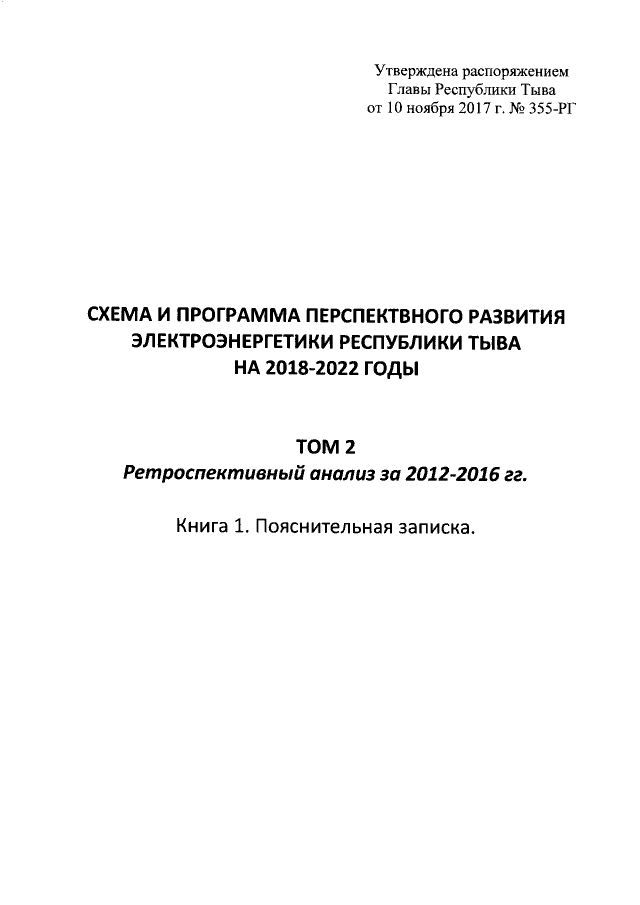 Утверждена распоряжением
Главы Республики Тыва
от 10 ноября 2017 г. № 355-РГ

СХЕМА И ПРОГРАММА ПЕРСПЕКТВНОГО РАЗВИТИЯ ЭЛЕКТРОЭНЕРГЕТИКИ РЕСПУБЛИКИ ТЫВА НА 2018-2022 ГОДЫ

ТОМ 2
Ретроспективный анализ за 2012-2016 гг.

Книга 1. Пояснительная записка.